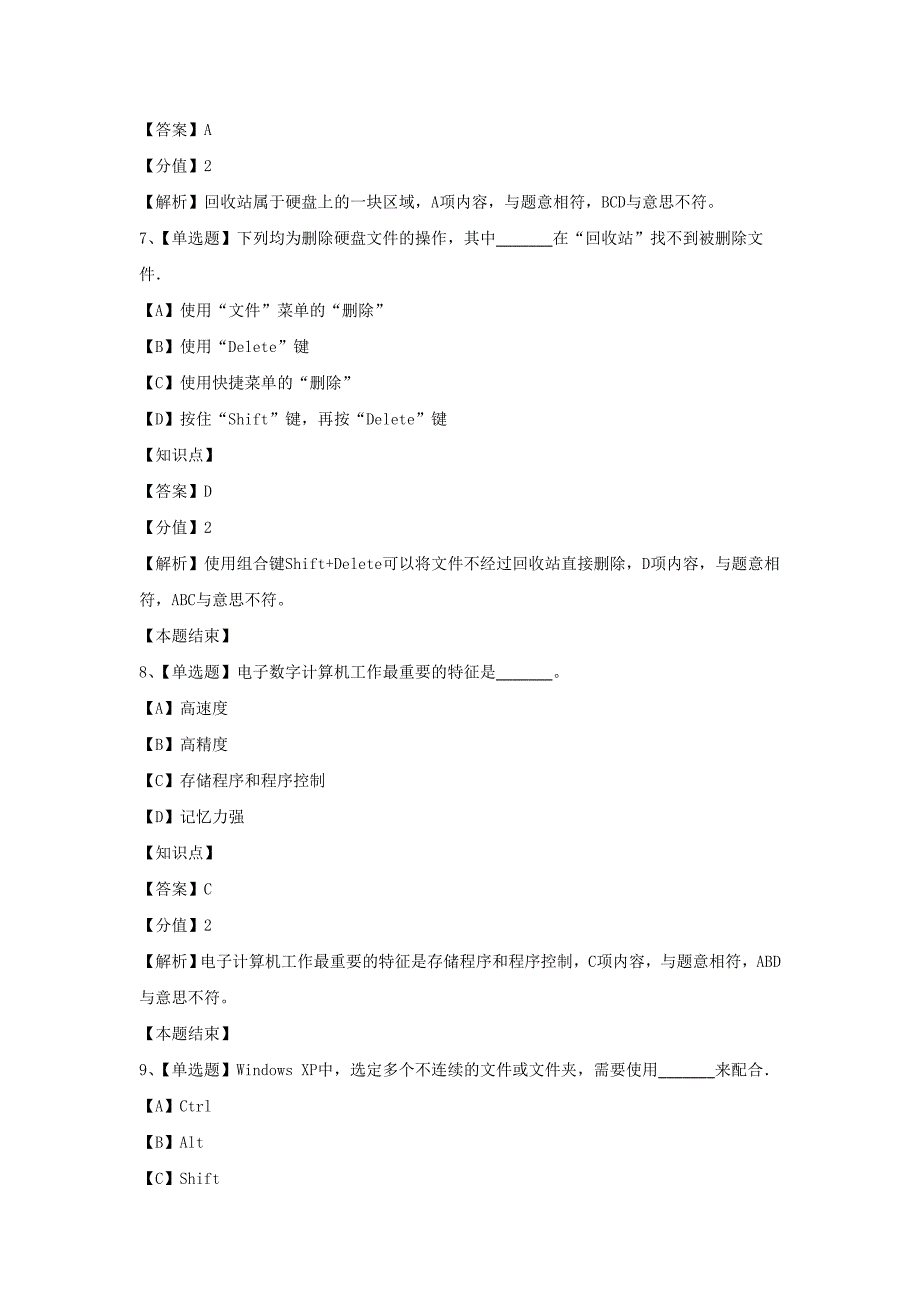 【答案】A

【分值】2

【解析】回收站属于硬盘上的一块区域，A项内容，与题意相符，BCD与意思不符。

7、【单选题】下列均为删除硬盘文件的操作，其中______在“回收站”找不到被删除文件.

【A】使用“文件”菜单的“删除”

【B】使用“Delete”键

【C】使用快捷菜单的“删除”

【D】按住“Shift”键，再按“Delete”键

【知识点】

【答案】D

【分值】2

【解析】使用组合键Shift+Delete可以将文件不经过回收站直接删除，D项内容，与题意相符，ABC与意思不符。

【本题结束】

8、【单选题】电子数字计算机工作最重要的特征是______。

【A】高速度

【B】高精度

【C】存储程序和程序控制

【D】记忆力强

【知识点】

【答案】C

【分值】2

【解析】电子计算机工作最重要的特征是存储程序和程序控制，C项内容，与题意相符，ABD与意思不符。

【本题结束】

9、【单选题】Windows XP中，选定多个不连续的文件或文件夹，需要使用______来配合.

【A】Ctrl

【B】Alt

【C】Shift